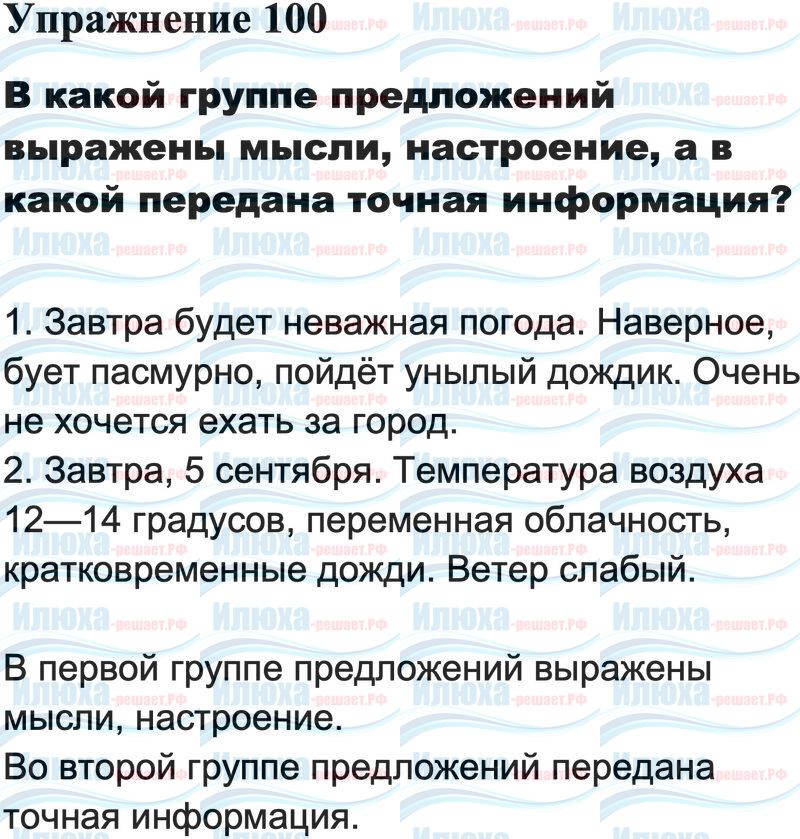 Упражнение 100

В какой группе предложений выражены мысли, настроение, а в какой передана точная информация?

1. Завтра будет неважная погода. Наверное, бует пасмурно, пойдёт унылый дождик. Очень не хочется ехать за город.
2. Завтра, 5 сентября. Температура воздуха 12—14 градусов, переменная облачность, кратковременные дожди. Ветер слабый.

В первой группе предложений выражены мысли, настроение.
Во второй группе предложений передана точная информация.

Илюха-решает.РФ